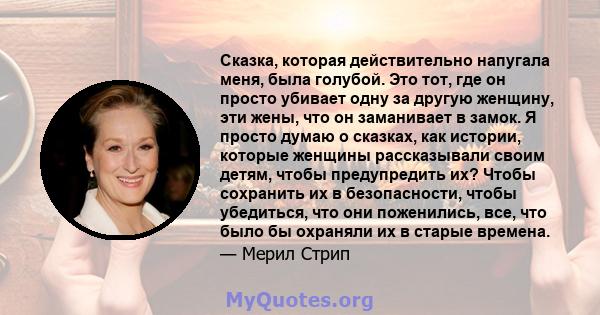 Сказка, которая действительно напугала меня, была голубой. Это тот, где он просто убивает одну за другую женщину, эти жены, что он заманивает в замок. Я просто думаю о сказках, как истории, которые женщины рассказывали своим детям, чтобы предупредить их? Чтобы сохранить их в безопасности, чтобы убедиться, что они поженились, все, что было бы охраняли их в старые времена.
— Мерил Стрип

MyQuotes.org